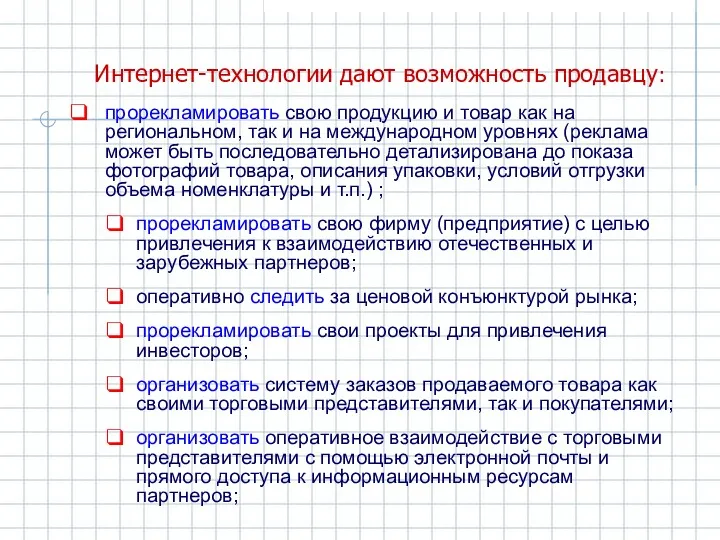 Интернет-технологии дают возможность продавцу:

прорекламировать свою продукцию и товар как на региональном, так и на международном уровнях (реклама может быть последовательно детализирована до показа фотографий товара, описания упаковки, условий отгрузки объема номенклатуры и т.п.) ;

прорекламировать свою фирму (предприятие) с целью привлечения к взаимодействию отечественных и зарубежных партнеров;

оперативно следить за ценовой конъюнктурой рынка;

прорекламировать свои проекты для привлечения инвесторов;

организовать систему заказов продаваемого товара как своими торговыми представителями, так и покупателями;

организовать оперативное взаимодействие с торговыми представителями с помощью электронной почты и прямого доступа к информационным ресурсам партнеров;